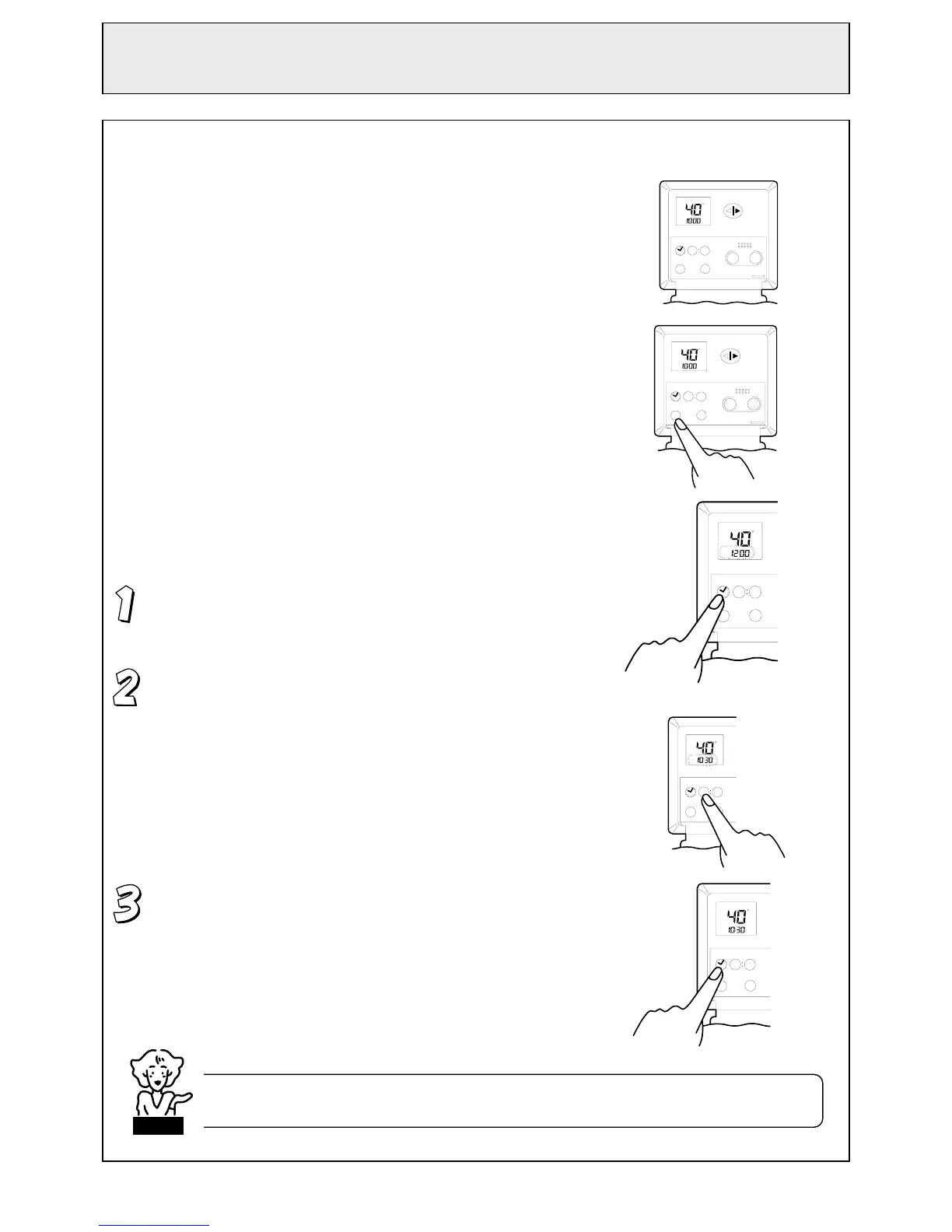 40
10:00

40
10:00

40
12:00

1

2

40
10:30

3

40
10:30